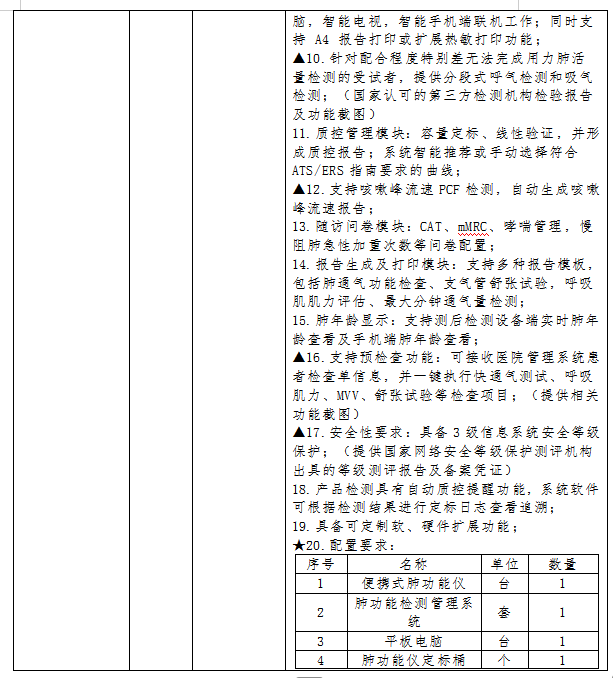 脑，智能电视，智能手机端联机工作；同时支持 A4 报告打印或扩展热敏打印功能；
▲10. 针对配合程度特别差无法完成用力肺活量检测的受试者，提供分段式呼气检测和吸气检测；（国家认可的第三方检测机构检验报告及功能截图）
11. 质控管理模块：容量定标、线性验证，并形成质控报告；系统智能推荐或手动选择符合 ATS/ERS 指南要求的曲线；
▲12. 支持咳嗽峰流速 PCF 检测，自动生成咳嗽峰流速报告；
13. 随访问卷模块：CAT、mMRC、哮喘管理，慢阻肺急性加重次数等问卷配置；
14. 报告生成及打印模块：支持多种报告模板，包括肺通气功能检查、支气管舒张试验，呼吸肌肌力评估、最大分钟通气量检测；
15. 肺年龄显示：支持测后检测设备端实时肺年龄查看及手机端肺年龄查看；
▲16. 支持预检查功能：可接收医院管理系统患者检查单信息，并一键执行快通气测试、呼吸肌力、MVV、舒张试验等检查项目；（提供相关功能截图）
▲17. 安全性要求：具备 3 级信息系统安全等级保护；（提供国家网络安全等级保护测评机构出具的等级测评报告及备案凭证）
18. 产品检测具有自动质控提醒功能，系统软件可根据检测结果进行定标日志查看追溯；
19. 具备可定制软、硬件扩展功能；
★20. 配置要求：

| 序号 | 名称 | 单位 | 数量 |
|---|---|---|---|
| 1 | 便携式肺功能仪 | 台 | 1 |
| 2 | 肺功能检测管理系统 | 套 | 1 |
| 3 | 平板电脑 | 台 | 1 |
| 4 | 肺功能仪定标桶 | 个 | 1 |